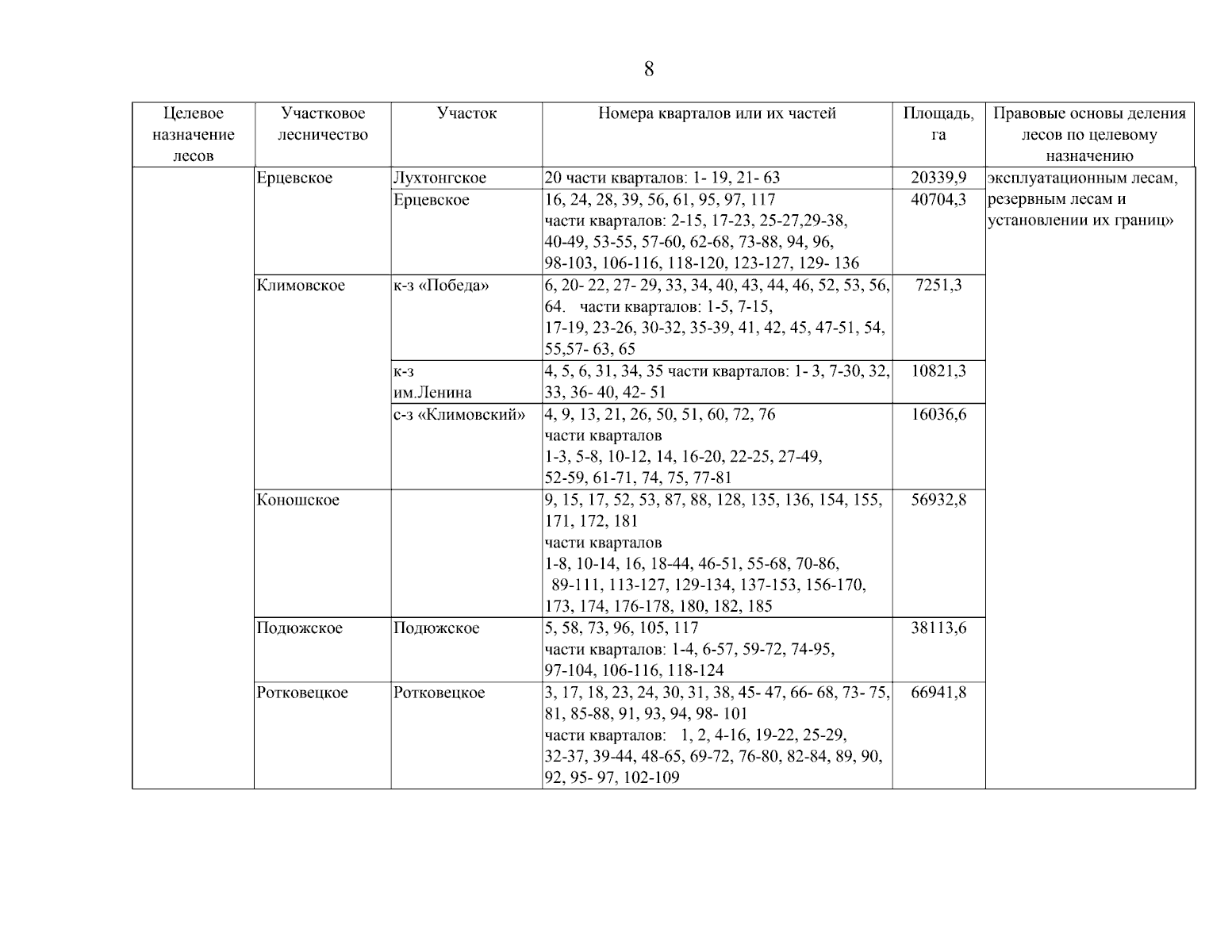 8

| Целевое назначение лесов | Участковое лесничество | Участок | Номера кварталов или их частей | Площадь, га | Правовые основы деления лесов по целевому назначению |
|---|---|---|---|---|---|
| | Ерцевское | Лухтонгское | 20 части кварталов: 1- 19, 21- 63 | 20339,9 | эксплуатационным лесам, резервным лесам и установлении их границ» |
| | | Ерцевское | 16, 24, 28, 39, 56, 61, 95, 97, 117 части кварталов: 2-15, 17-23, 25-27,29-38, 40-49, 53-55, 57-60, 62-68, 73-88, 94, 96, 98-103, 106-116, 118-120, 123-127, 129- 136 | 40704,3 | |
| | Климовское | к-з «Победа» | 6, 20- 22, 27- 29, 33, 34, 40, 43, 44, 46, 52, 53, 56, 64. части кварталов: 1-5, 7-15, 17-19, 23-26, 30-32, 35-39, 41, 42, 45, 47-51, 54, 55,57- 63, 65 | 7251,3 | |
| | | к-з им.Ленина | 4, 5, 6, 31, 34, 35 части кварталов: 1- 3, 7-30, 32, 33, 36- 40, 42- 51 | 10821,3 | |
| | | с-з «Климовский» | 4, 9, 13, 21, 26, 50, 51, 60, 72, 76 части кварталов 1-3, 5-8, 10-12, 14, 16-20, 22-25, 27-49, 52-59, 61-71, 74, 75, 77-81 | 16036,6 | |
| | Коношское | | 9, 15, 17, 52, 53, 87, 88, 128, 135, 136, 154, 155, 171, 172, 181 части кварталов 1-8, 10-14, 16, 18-44, 46-51, 55-68, 70-86, 89-111, 113-127, 129-134, 137-153, 156-170, 173, 174, 176-178, 180, 182, 185 | 56932,8 | |
| | Подюжское | Подюжское | 5, 58, 73, 96, 105, 117 части кварталов: 1-4, 6-57, 59-72, 74-95, 97-104, 106-116, 118-124 | 38113,6 | |
| | Ротковецкое | Ротковецкое | 3, 17, 18, 23, 24, 30, 31, 38, 45- 47, 66- 68, 73- 75, 81, 85-88, 91, 93, 94, 98- 101 части кварталов: 1, 2, 4-16, 19-22, 25-29, 32-37, 39-44, 48-65, 69-72, 76-80, 82-84, 89, 90, 92, 95- 97, 102-109 | 66941,8 | |